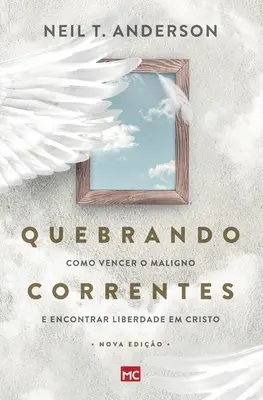 NEIL T. ANDERSON

QUEBRANDO

COMO VENCER O MALIGNO

CORRENTES

E ENCONTRAR LIBERDADE EM CRISTO

• NOVA EDIÇÃO •

MC